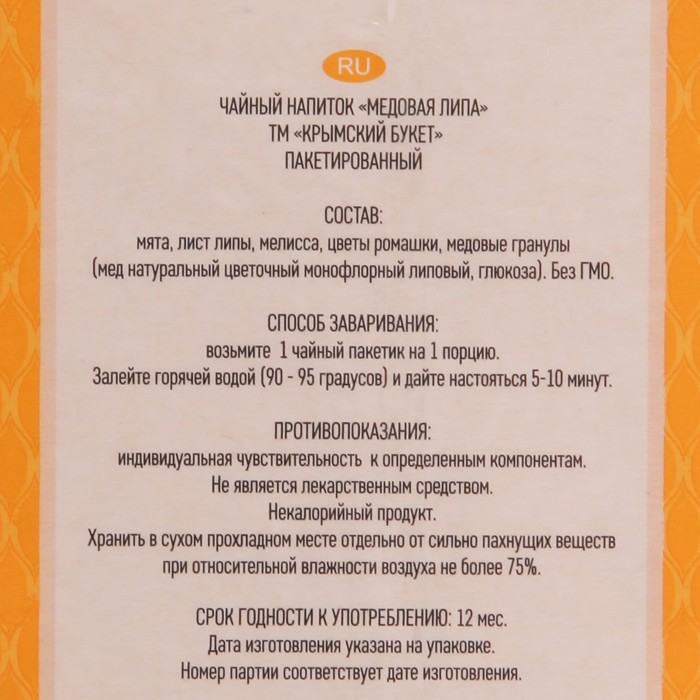 RU

ЧАЙНЫЙ НАПИТОК «МЕДОВАЯ ЛИПА»
ТМ «КРЫМСКИЙ БУКЕТ»
ПАКЕТИРОВАННЫЙ

СОСТАВ:
мята, лист липы, мелисса, цветы ромашки, медовые гранулы (мед натуральный цветочный монофлорный липовый, глюкоза). Без ГМО.

СПОСОБ ЗАВАРИВАНИЯ:
возьмите 1 чайный пакетик на 1 порцию.
Залейте горячей водой (90 - 95 градусов) и дайте настояться 5-10 минут.

ПРОТИВОПОКАЗАНИЯ:
индивидуальная чувствительность к определенным компонентам.
Не является лекарственным средством.
Некалорийный продукт.
Хранить в сухом прохладном месте отдельно от сильно пахнущих веществ при относительной влажности воздуха не более 75%.

СРОК ГОДНОСТИ К УПОТРЕБЛЕНИЮ: 12 мес.
Дата изготовления указана на упаковке.
Номер партии соответствует дате изготовления.